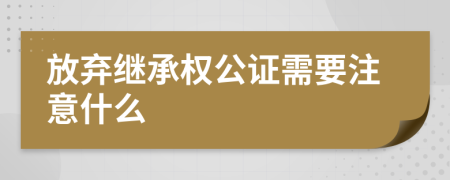 放弃继承权公证需要注意什么